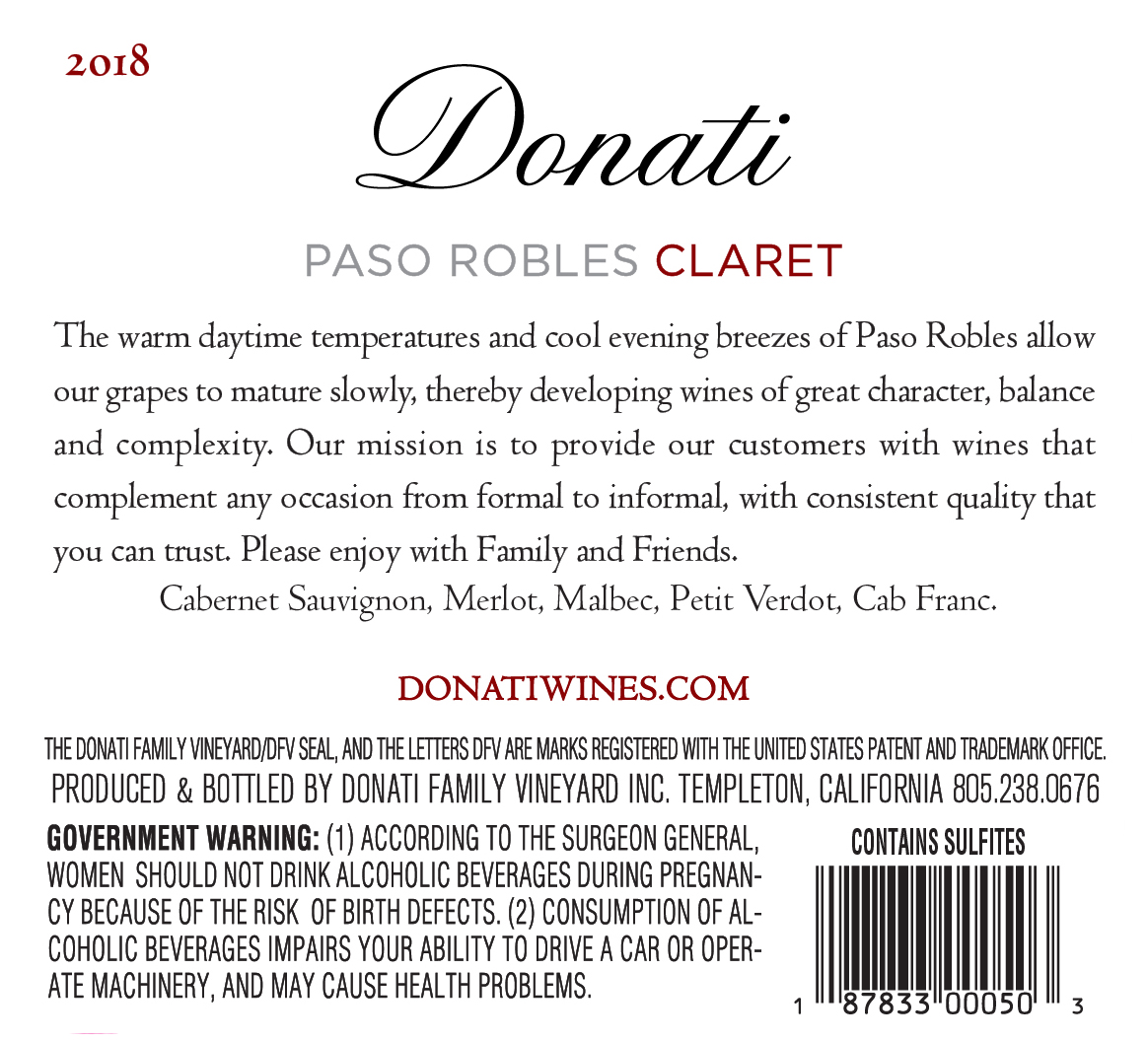 2018

Donati

PASO ROBLES CLARET

The warm daytime temperatures and cool evening breezes of Paso Robles allow our grapes to mature slowly, thereby developing wines of great character, balance and complexity. Our mission is to provide our customers with wines that complement any occasion from formal to informal, with consistent quality that you can trust. Please enjoy with Family and Friends.

Cabernet Sauvignon, Merlot, Malbec, Petit Verdot, Cab Franc.

DONATIWINES.COM

THE DONATI FAMILY VINEYARD/DFV SEAL, AND THE LETTERS DFV ARE MARKS REGISTERED WITH THE UNITED STATES PATENT AND TRADEMARK OFFICE.

PRODUCED & BOTTLED BY DONATI FAMILY VINEYARD INC. TEMPLETON, CALIFORNIA 805.238.0676

GOVERNMENT WARNING: (1) ACCORDING TO THE SURGEON GENERAL, WOMEN SHOULD NOT DRINK ALCOHOLIC BEVERAGES DURING PREGNANCY BECAUSE OF THE RISK OF BIRTH DEFECTS. (2) CONSUMPTION OF ALCOHOLIC BEVERAGES IMPAIRS YOUR ABILITY TO DRIVE A CAR OR OPERATE MACHINERY, AND MAY CAUSE HEALTH PROBLEMS.

CONTAINS SULFITES

1 87833 00050 3